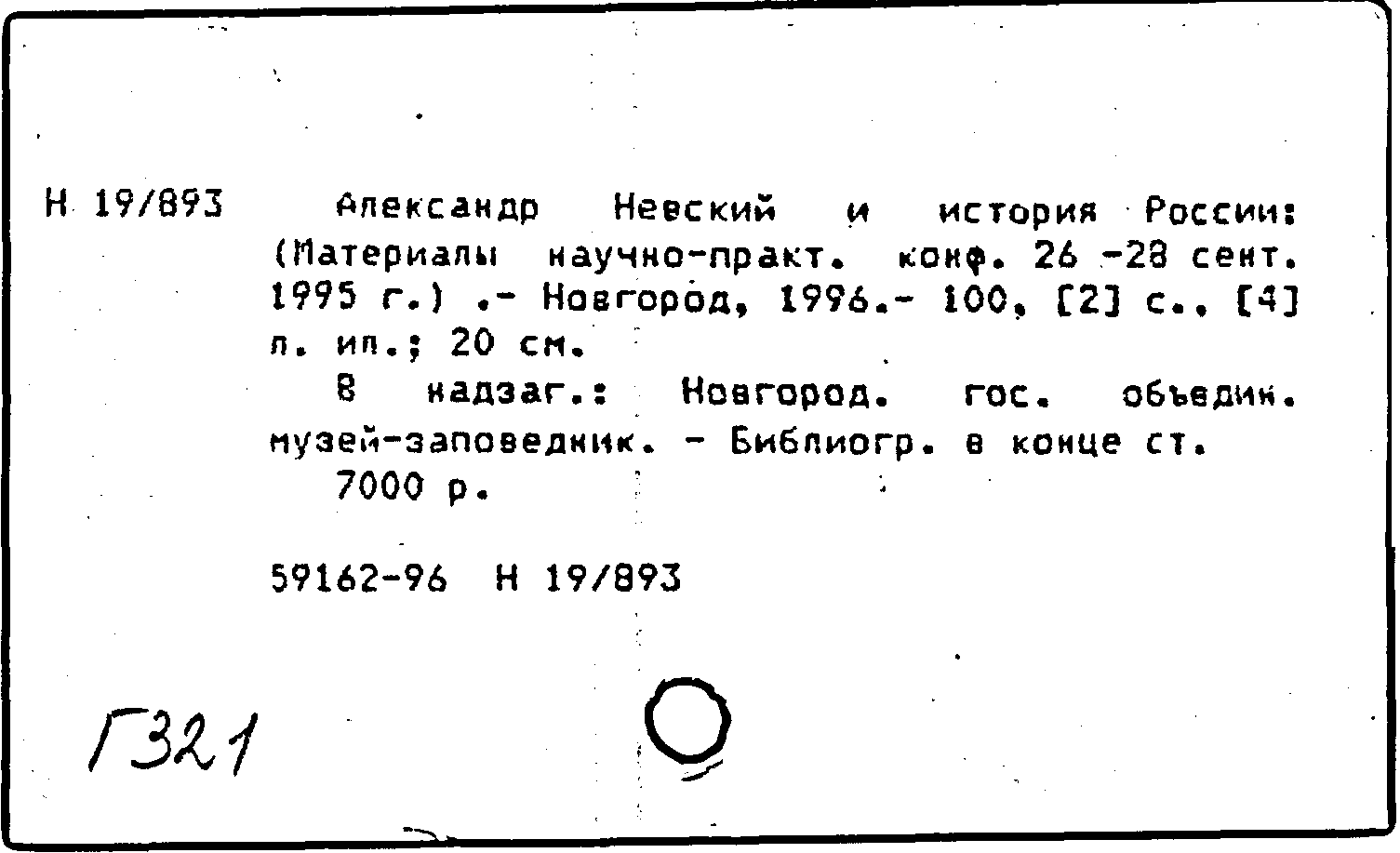 Н 19/893

Александр Невский и история России: (Материалы научно-практ. конф. 26 -28 сент. 1995 г.) .- Новгород, 1996.- 100, [2] с., [4] л. ил.; 20 см.

В надзаг.: Новгород. гос. объедин. музей-заповедник. - Библиогр. в конце ст.

7000 р.

59162-96 Н 19/893

Г321